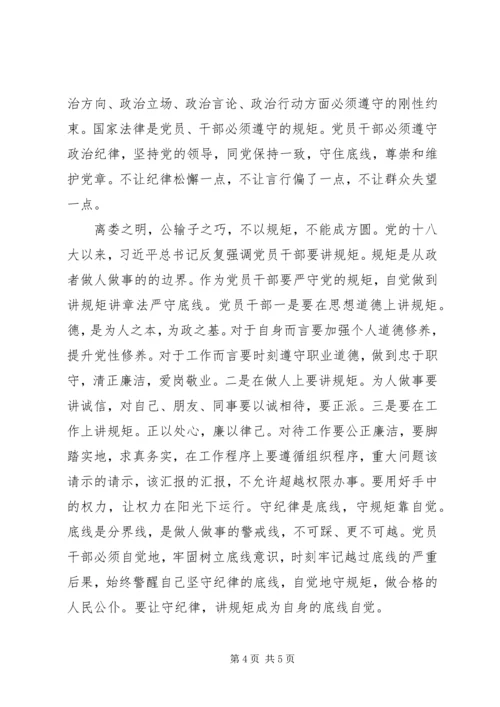 治方向、政治立场、政治言论、政治行动方面必须遵守的刚性约束。国家法律是党员、干部必须遵守的规矩。党员干部必须遵守政治纪律，坚持党的领导，同党保持一致，守住底线，尊崇和维护党章。不让纪律松懈一点，不让言行偏了一点，不让群众失望一点。

离娄之明，公输子之巧，不以规矩，不能成方圆。党的十八大以来，习近平总书记反复强调党员干部要讲规矩。规矩是从政者做人做事的的边界。作为党员干部要严守党的规矩，自觉做到讲规矩讲章法严守底线。党员干部一是要在思想道德上讲规矩。德，是为人之本，为政之基。对于自身而言要加强个人道德修养，提升党性修养。对于工作而言要时刻遵守职业道德，做到忠于职守，清正廉洁，爱岗敬业。二是在做人上要讲规矩。为人做事要讲诚信，对自己、朋友、同事要以诚相待，要正派。三是要在工作上讲规矩。正以处心，廉以律己。对待工作要公正廉洁，要脚踏实地，求真务实，在工作程序上要遵循组织程序，重大问题该请示的请示，该汇报的汇报，不允许超越权限办事。要用好手中的权力，让权力在阳光下运行。守纪律是底线，守规矩靠自觉。底线是分界线，是做人做事的警戒线，不可踩、更不可越。党员干部必须自觉地，牢固树立底线意识，时刻牢记越过底线的严重后果，始终警醒自己坚守纪律的底线，自觉地守规矩，做合格的人民公仆。要让守纪律，讲规矩成为自身的底线自觉。

第 4 页 共 5 页